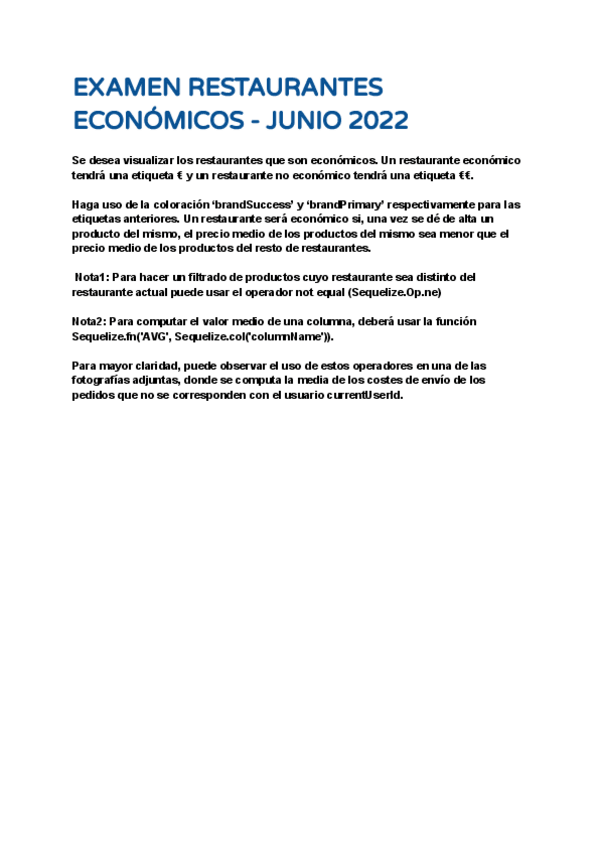 EXAMEN RESTAURANTES ECONÓMICOS - JUNIO 2022

Se desea visualizar los restaurantes que son económicos. Un restaurante económico tendrá una etiqueta € y un restaurante no económico tendrá una etiqueta €€.

Haga uso de la coloración ‘brandSuccess’ y ‘brandPrimary’ respectivamente para las etiquetas anteriores. Un restaurante será económico si, una vez se dé de alta un producto del mismo, el precio medio de los productos del mismo sea menor que el precio medio de los productos del resto de restaurantes.

Nota1: Para hacer un filtrado de productos cuyo restaurante sea distinto del restaurante actual puede usar el operador not equal (Sequelize.Op.ne)

Nota2: Para computar el valor medio de una columna, deberá usar la función Sequelize.fn('AVG', Sequelize.col('columnName')).

Para mayor claridad, puede observar el uso de estos operadores en una de las fotografías adjuntas, donde se computa la media de los costes de envío de los pedidos que no se corresponden con el usuario currentUserId.